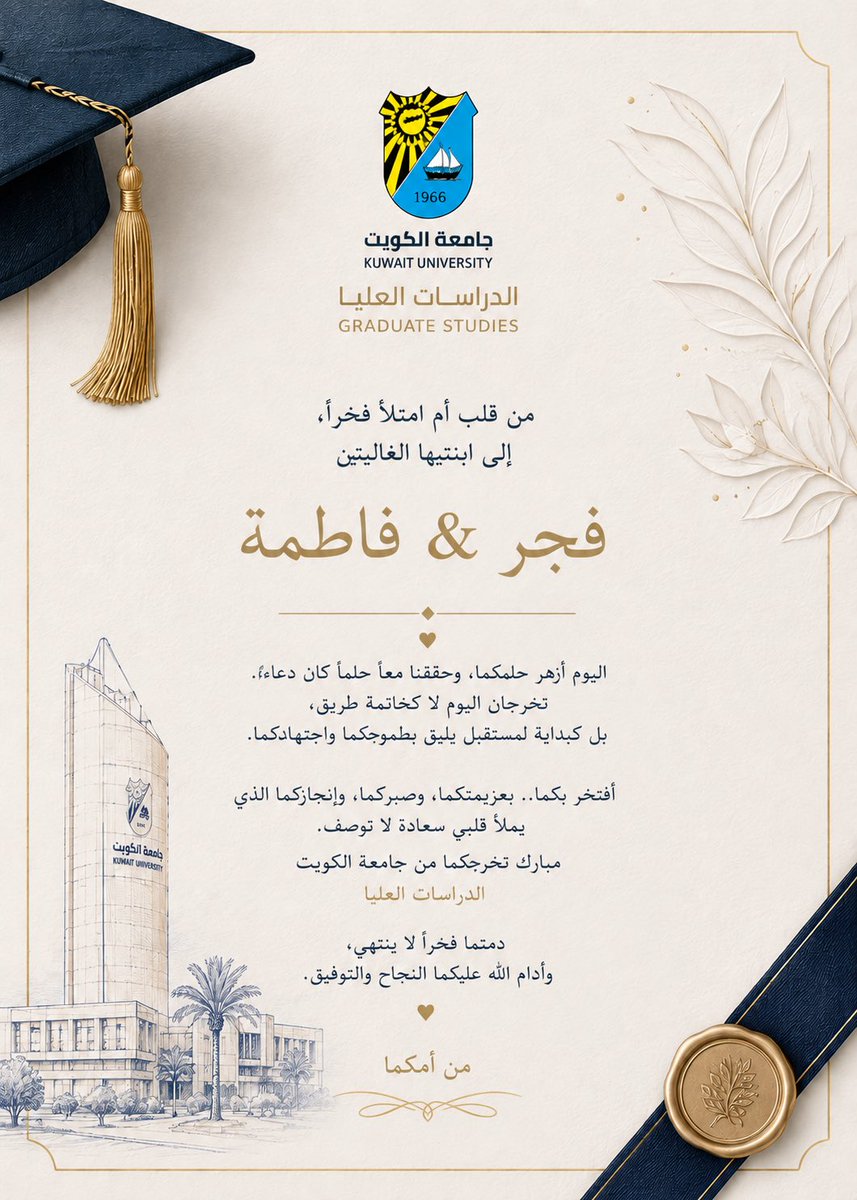 1966

جامعة الكويت
KUWAIT UNIVERSITY
الدراسات العليا
GRADUATE STUDIES

من قلب أم امتلأ فخراً،
إلى ابنتيها الغاليتين

فجر & فاطمة

اليوم أزهر حلمكما، وحققنا معاً حلماً كان دعاءً.
تخرجان اليوم لا كخاتمة طريق،
بل كبداية لمستقبل يليق بطموحكما واجتهادكما.

أفتخر بكما.. بعزيمتكما، وصبركما، وإنجازكما الذي
يملأ قلبي سعادة لا توصف.
مبارك تخرجكما من جامعة الكويت
الدراسات العليا

دمتما فخراً لا ينتهي،
وأدام الله عليكما النجاح والتوفيق.

من أمكما

جامعة الكويت
KUWAIT UNIVERSITY